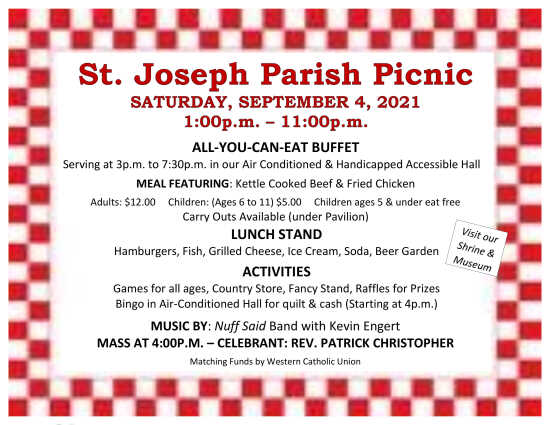 St. Joseph Parish Picnic
SATURDAY, SEPTEMBER 4, 2021
1:00p.m. – 11:00p.m.

ALL-YOU-CAN-EAT BUFFET
Serving at 3p.m. to 7:30p.m. in our Air Conditioned & Handicapped Accessible Hall

MEAL FEATURING: Kettle Cooked Beef & Fried Chicken

Adults: $12.00 Children: (Ages 6 to 11) $5.00 Children ages 5 & under eat free
Carry Outs Available (under Pavilion)

LUNCH STAND
Hamburgers, Fish, Grilled Cheese, Ice Cream, Soda, Beer Garden

Visit our Shrine & Museum

ACTIVITIES
Games for all ages, Country Store, Fancy Stand, Raffles for Prizes
Bingo in Air-Conditioned Hall for quilt & cash (Starting at 4p.m.)

MUSIC BY: Nuff Said Band with Kevin Engert
MASS AT 4:00P.M. – CELEBRANT: REV. PATRICK CHRISTOPHER

Matching Funds by Western Catholic Union